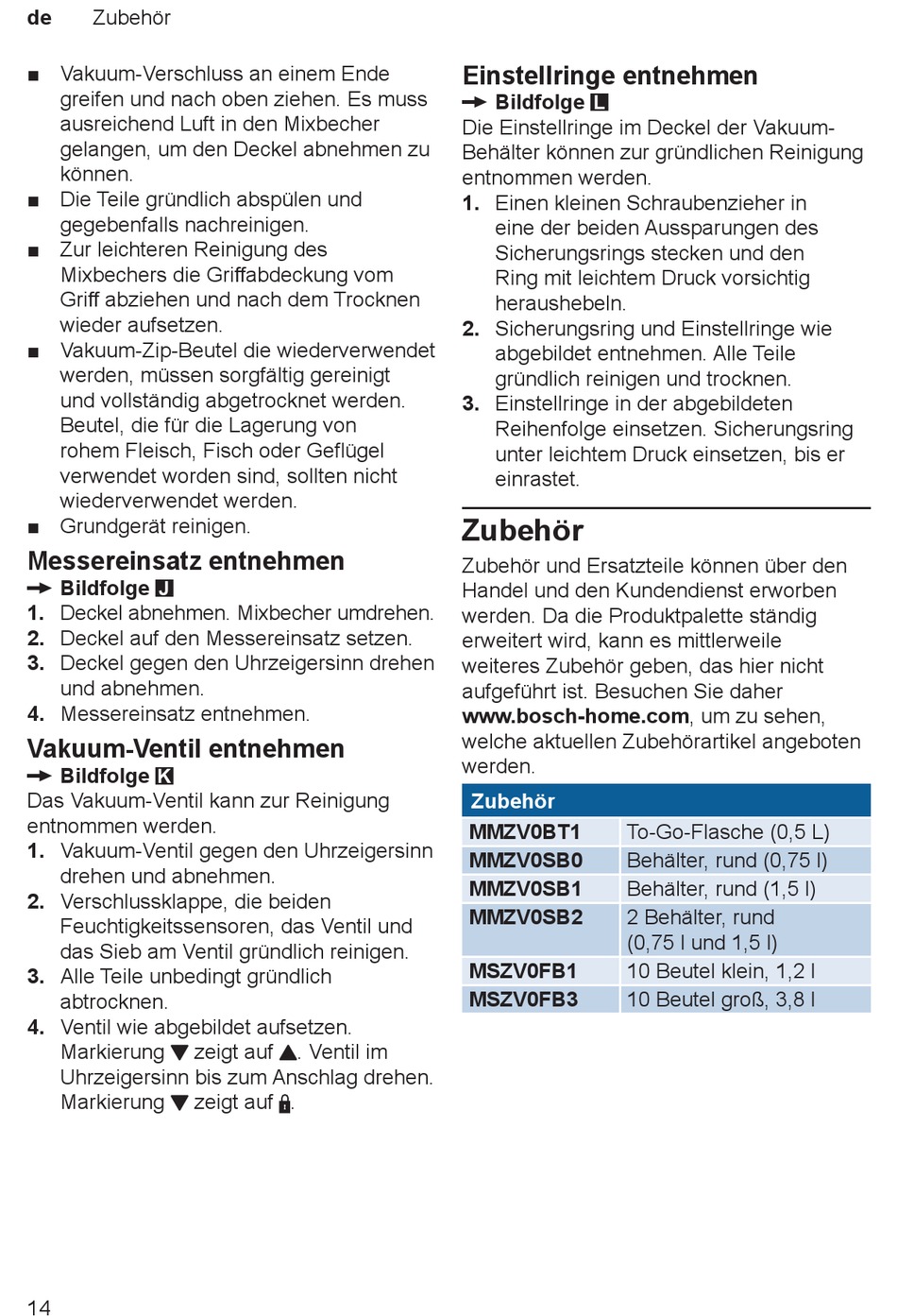 de Zubehör

■ Vakuum-Verschluss an einem Ende greifen und nach oben ziehen. Es muss ausreichend Luft in den Mixbecher gelangen, um den Deckel abnehmen zu können.
■ Die Teile gründlich abspülen und gegebenfalls nachreinigen.
■ Zur leichteren Reinigung des Mixbechers die Griffabdeckung vom Griff abziehen und nach dem Trocknen wieder aufsetzen.
■ Vakuum-Zip-Beutel die wiederverwendet werden, müssen sorgfältig gereinigt und vollständig abgetrocknet werden. Beutel, die für die Lagerung von rohem Fleisch, Fisch oder Geflügel verwendet worden sind, sollten nicht wiederverwendet werden.
■ Grundgerät reinigen.

Messereinsatz entnehmen
→ Bildfolge J
1. Deckel abnehmen. Mixbecher umdrehen.
2. Deckel auf den Messereinsatz setzen.
3. Deckel gegen den Uhrzeigersinn drehen und abnehmen.
4. Messereinsatz entnehmen.

Vakuum-Ventil entnehmen
→ Bildfolge K
Das Vakuum-Ventil kann zur Reinigung entnommen werden.
1. Vakuum-Ventil gegen den Uhrzeigersinn drehen und abnehmen.
2. Verschlussklappe, die beiden Feuchtigkeitssensoren, das Ventil und das Sieb am Ventil gründlich reinigen.
3. Alle Teile unbedingt gründlich abtrocknen.
4. Ventil wie abgebildet aufsetzen. Markierung ▼ zeigt auf ▲. Ventil im Uhrzeigersinn bis zum Anschlag drehen. Markierung ▼ zeigt auf 🔒.

Einstellringe entnehmen
→ Bildfolge L
Die Einstellringe im Deckel der Vakuum-Behälter können zur gründlichen Reinigung entnommen werden.
1. Einen kleinen Schraubenzieher in eine der beiden Aussparungen des Sicherungsrings stecken und den Ring mit leichtem Druck vorsichtig heraushebeln.
2. Sicherungsring und Einstellringe wie abgebildet entnehmen. Alle Teile gründlich reinigen und trocknen.
3. Einstellringe in der abgebildeten Reihenfolge einsetzen. Sicherungsring unter leichtem Druck einsetzen, bis er einrastet.

Zubehör
Zubehör und Ersatzteile können über den Handel und den Kundendienst erworben werden. Da die Produktpalette ständig erweitert wird, kann es mittlerweile weiteres Zubehör geben, das hier nicht aufgeführt ist. Besuchen Sie daher www.bosch-home.com, um zu sehen, welche aktuellen Zubehörartikel angeboten werden.

| Zubehör | |
|---|---|
| MMZV0BT1 | To-Go-Flasche (0,5 L) |
| MMZV0SB0 | Behälter, rund (0,75 l) |
| MMZV0SB1 | Behälter, rund (1,5 l) |
| MMZV0SB2 | 2 Behälter, rund (0,75 l und 1,5 l) |
| MSZV0FB1 | 10 Beutel klein, 1,2 l |
| MSZV0FB3 | 10 Beutel groß, 3,8 l |

14